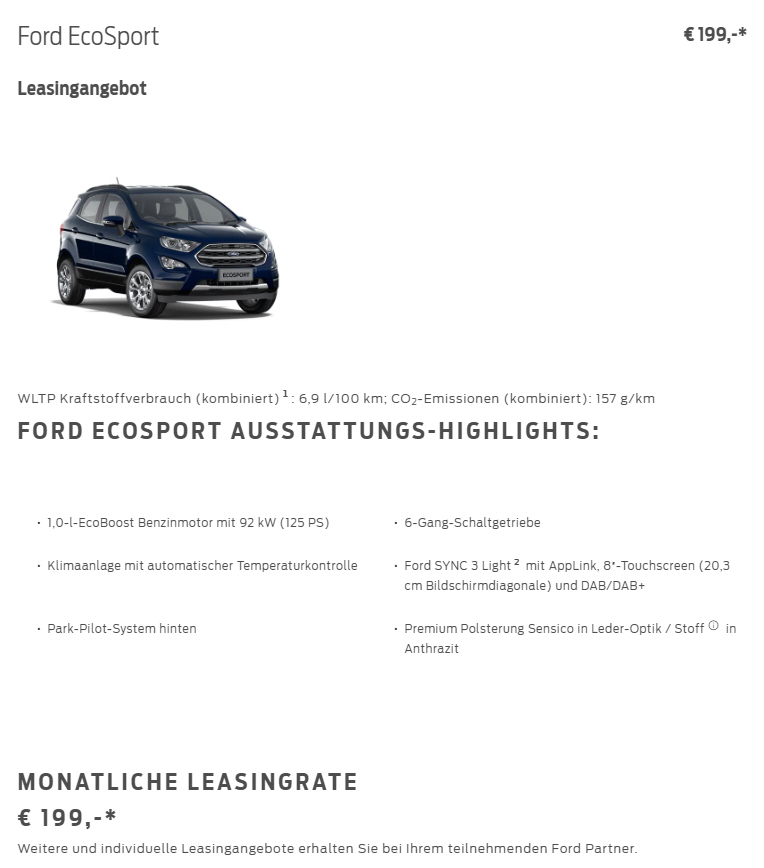 Ford EcoSport

€ 199,-*

Leasingangebot

ECOSPORT

WLTP Kraftstoffverbrauch (kombiniert) $^1$: 6,9 l/100 km; $CO_2$-Emissionen (kombiniert): 157 g/km

FORD ECOSPORT AUSSTATTUNGS-HIGHLIGHTS:

• 1,0-l-EcoBoost Benzinmotor mit 92 kW (125 PS)

• Klimaanlage mit automatischer Temperaturkontrolle

• Park-Pilot-System hinten

• 6-Gang-Schaltgetriebe

• Ford SYNC 3 Light $^2$ mit AppLink, 8"-Touchscreen (20,3 cm Bildschirmdiagonale) und DAB/DAB+

• Premium Polsterung Sensico in Leder-Optik / Stoff ⓘ in Anthrazit

MONATLICHE LEASINGRATE

€ 199,-*

Weitere und individuelle Leasingangebote erhalten Sie bei Ihrem teilnehmenden Ford Partner.